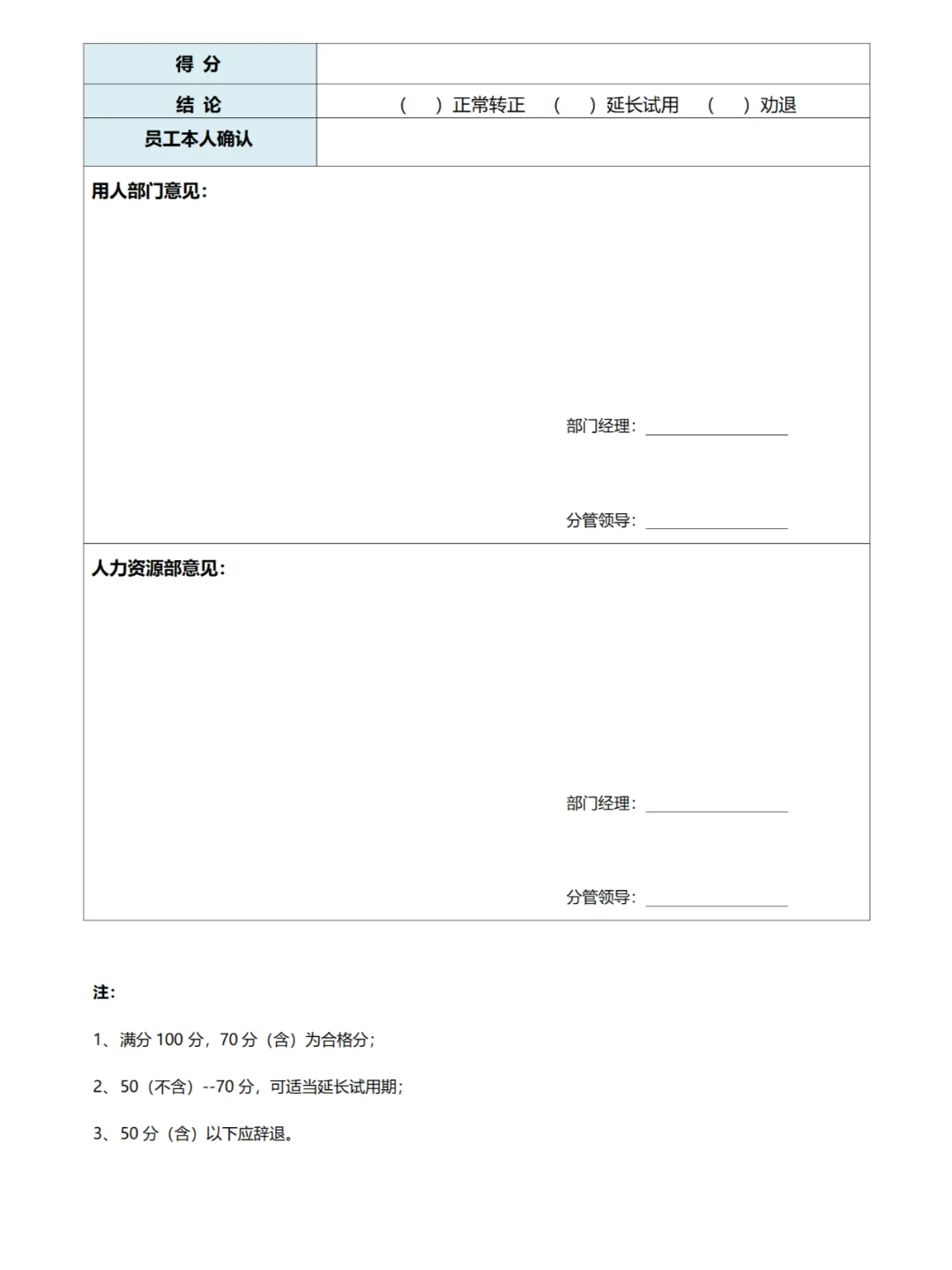 | 得 分 | |
|---|---|
| 结 论 | （ ）正常转正 （ ）延长试用 （ ）劝退 |
| 员工本人确认 | |

用人部门意见：

部门经理：________________

分管领导：________________

人力资源部意见：

部门经理：________________

分管领导：________________

注：

1、满分 100 分，70 分（含）为合格分；

2、50（不含）--70 分，可适当延长试用期；

3、50 分（含）以下应辞退。